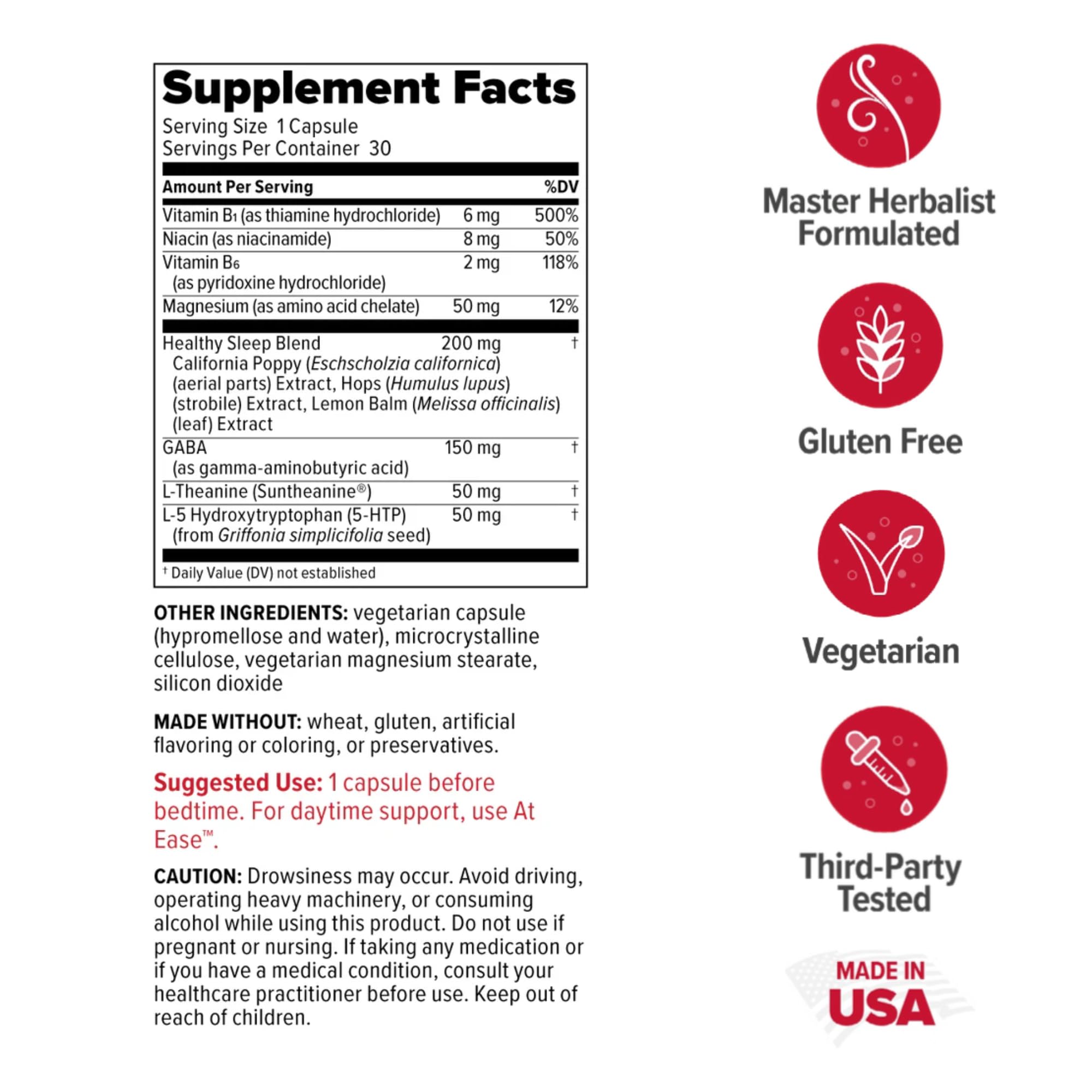 Supplement Facts

Serving Size 1 Capsule
Servings Per Container 30

| Amount Per Serving | | %DV |
|---|---|---|
| Vitamin $B_1$ (as thiamine hydrochloride) | 6 mg | 500% |
| Niacin (as niacinamide) | 8 mg | 50% |
| Vitamin $B_6$ (as pyridoxine hydrochloride) | 2 mg | 118% |
| Magnesium (as amino acid chelate) | 50 mg | 12% |
| Healthy Sleep Blend California Poppy (Eschscholzia californica) (aerial parts) Extract, Hops (Humulus lupus) (strobile) Extract, Lemon Balm (Melissa officinalis) (leaf) Extract | 200 mg | † |
| GABA (as gamma-aminobutyric acid) | 150 mg | † |
| L-Theanine (Suntheanine®) | 50 mg | † |
| L-5 Hydroxytryptophan (5-HTP) (from Griffonia simplicifolia seed) | 50 mg | † |

† Daily Value (DV) not established

OTHER INGREDIENTS: vegetarian capsule (hypromellose and water), microcrystalline cellulose, vegetarian magnesium stearate, silicon dioxide

MADE WITHOUT: wheat, gluten, artificial flavoring or coloring, or preservatives.

Suggested Use: 1 capsule before bedtime. For daytime support, use At Ease™.

CAUTION: Drowsiness may occur. Avoid driving, operating heavy machinery, or consuming alcohol while using this product. Do not use if pregnant or nursing. If taking any medication or if you have a medical condition, consult your healthcare practitioner before use. Keep out of reach of children.

Master Herbalist Formulated

Gluten Free

Vegetarian

Third-Party Tested

MADE IN
USA